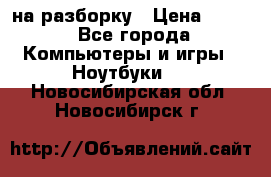 на разборку   Цена
Все города
Компьютеры и игры
Ноутбуки
Новосибирская обл
Новосибирск г

http://Объявлений.сайт